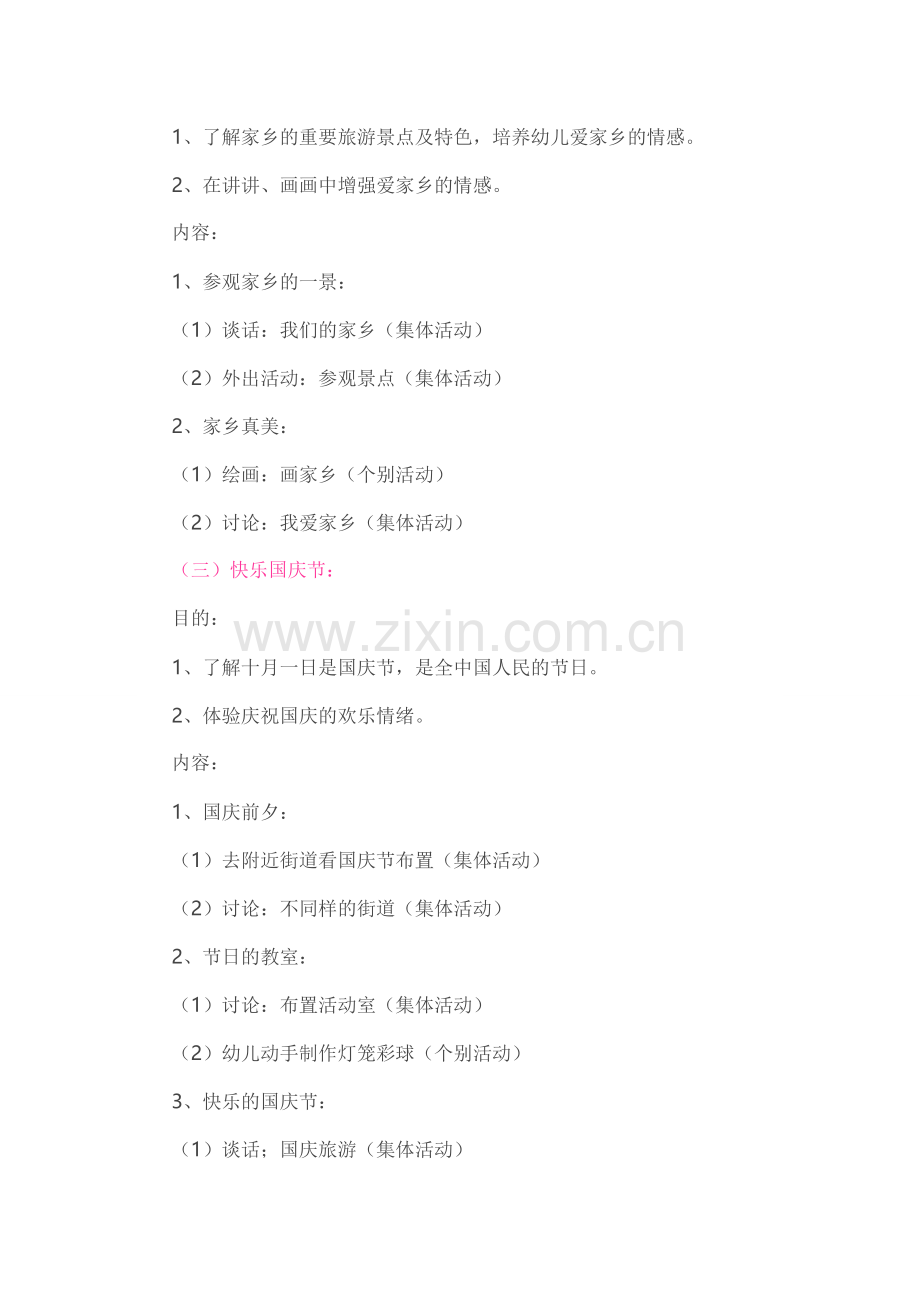 1、了解家乡的重要旅游景点及特色，培养幼儿爱家乡的情感。

2、在讲讲、画画中增强爱家乡的情感。

内容：

1、参观家乡的一景：

（1）谈话：我们的家乡（集体活动）

（2）外出活动：参观景点（集体活动）

2、家乡真美：

（1）绘画：画家乡（个别活动）

（2）讨论：我爱家乡（集体活动）

（三）快乐国庆节：

目的：

1、了解十月一日是国庆节，是全中国人民的节日。

2、体验庆祝国庆的欢乐情绪。

内容：

1、国庆前夕：

（1）去附近街道看国庆节布置（集体活动）

（2）讨论：不同样的街道（集体活动）

2、节日的教室：

（1）讨论：布置活动室（集体活动）

（2）幼儿动手制作灯笼彩球（个别活动）

3、快乐的国庆节：

（1）谈话；国庆旅游（集体活动）

www.zixin.com.cn